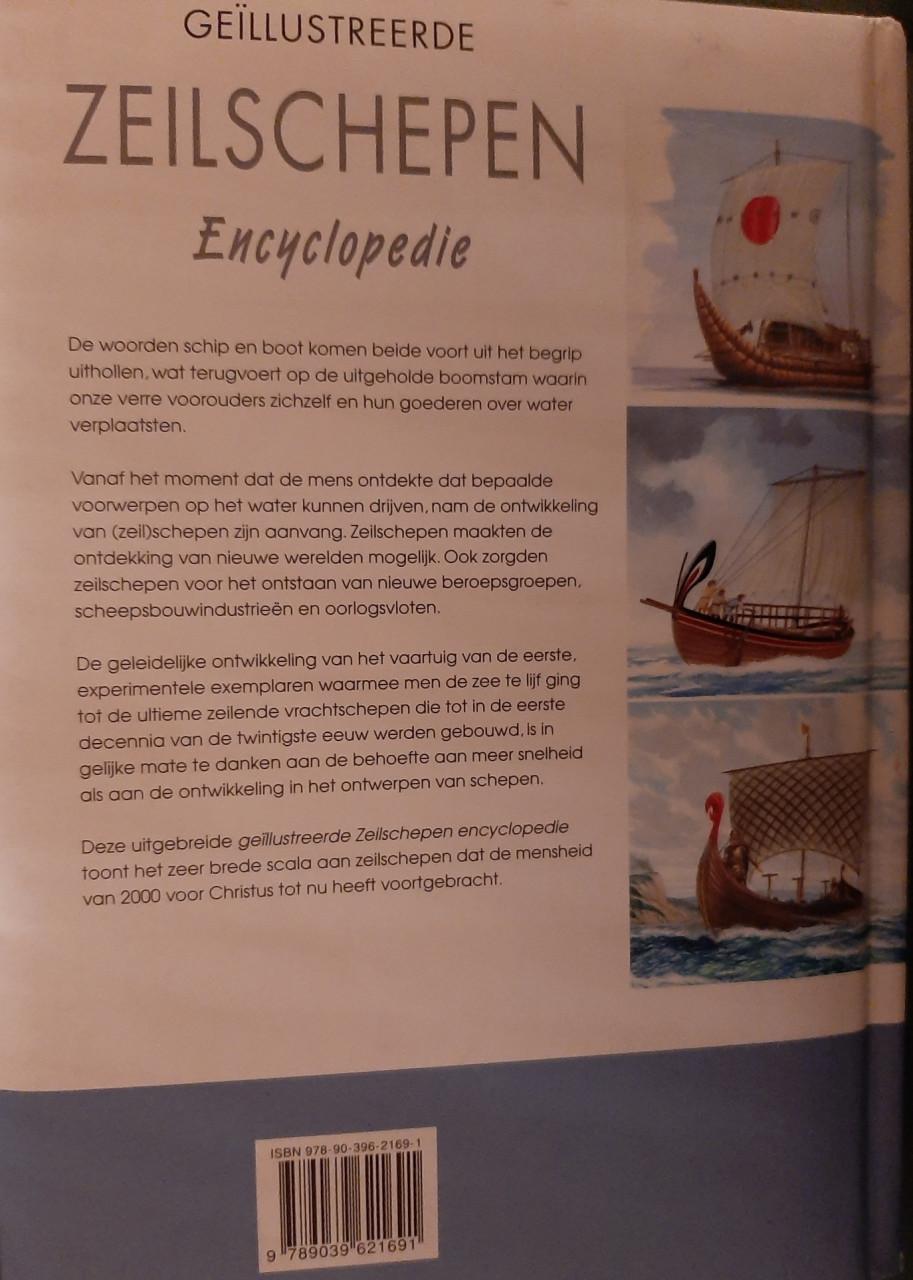 GEÏLLUSTREERDE
ZEILSCHEPEN
Encyclopedie

De woorden schip en boot komen beide voort uit het begrip uithollen, wat terugvoert op de uitgeholde boomstam waarin onze verre voorouders zichzelf en hun goederen over water verplaatsten.

Vanaf het moment dat de mens ontdekte dat bepaalde voorwerpen op het water kunnen drijven, nam de ontwikkeling van (zeil)schepen zijn aanvang. Zeilschepen maakten de ontdekking van nieuwe werelden mogelijk. Ook zorgden zeilschepen voor het ontstaan van nieuwe beroepsgroepen, scheepsbouwindustrieën en oorlogsvloten.

De geleidelijke ontwikkeling van het vaartuig van de eerste, experimentele exemplaren waarmee men de zee te lijf ging tot de ultieme zeilende vrachtschepen die tot in de eerste decennia van de twintigste eeuw werden gebouwd, is in gelijke mate te danken aan de behoefte aan meer snelheid als aan de ontwikkeling in het ontwerpen van schepen.

Deze uitgebreide geïllustreerde Zeilschepen encyclopedie toont het zeer brede scala aan zeilschepen dat de mensheid van 2000 voor Christus tot nu heeft voortgebracht.

ISBN 978-90-396-2169-1
9 789039 621691